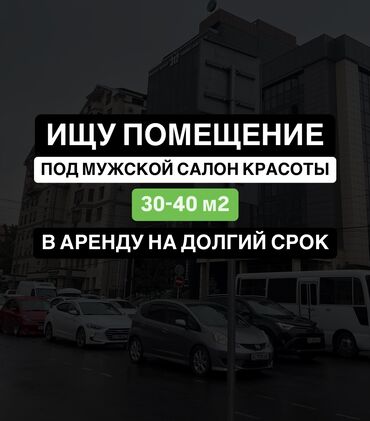 ИЩУ ПОМЕЩЕНИЕ

ПОД МУЖСКОЙ САЛОН КРАСОТЫ

30-40 м2

В АРЕНДУ НА ДОЛГИЙ СРОК